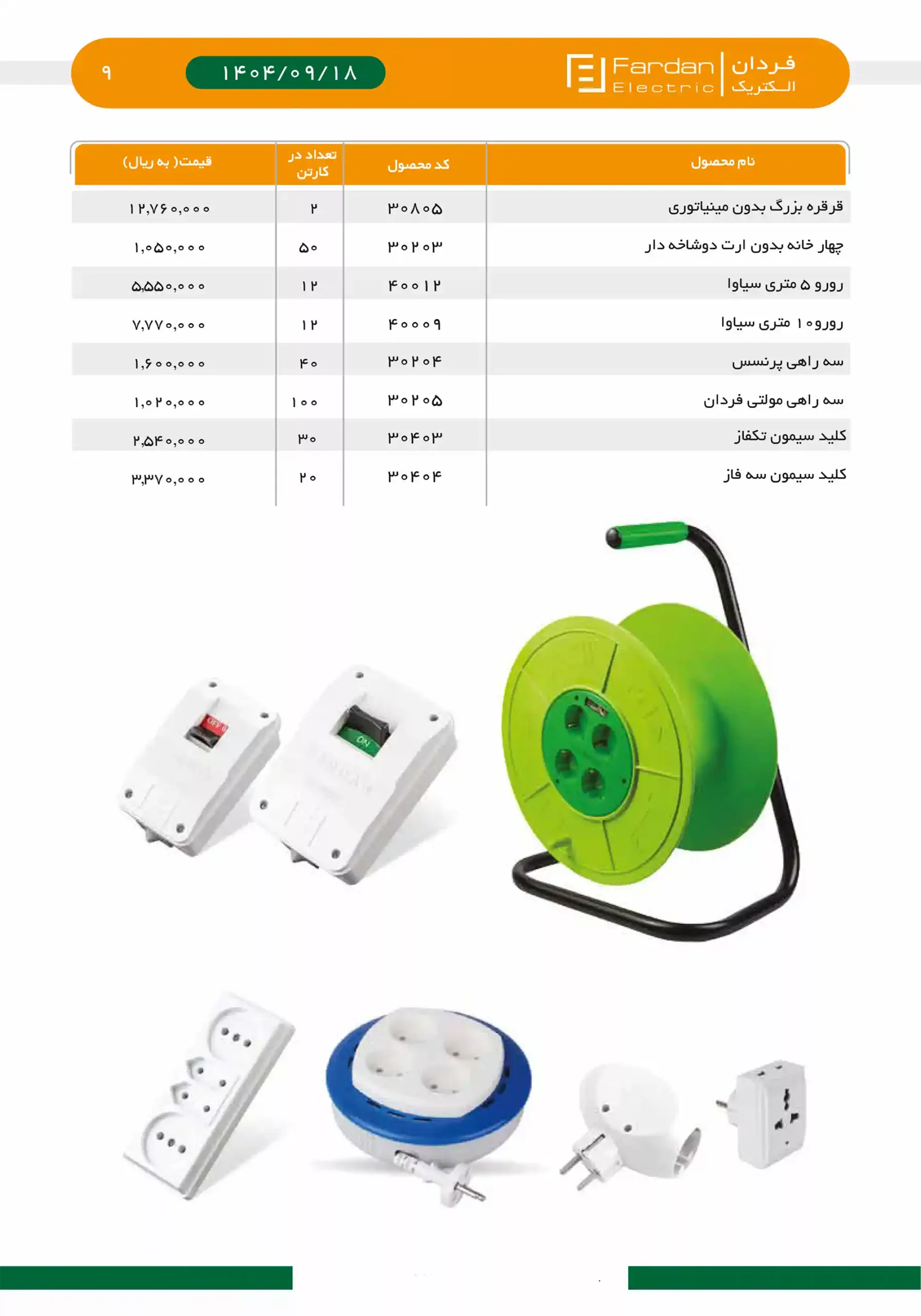 فردان الکتریک Fardan Electric

۱۴۰۴/۰۹/۱۸

۹

| نام محصول | کد محصول | تعداد در کارتن | قیمت( به ریال) |
|---|---|---|---|
| قرقره بزرگ بدون مینیاتوری | ۳۰۸۰۵ | ۲ | ۱۲,۷۶۰,۰۰۰ |
| چهار خانه بدون ارت دوشاخه دار | ۳۰۲۰۳ | ۵۰ | ۱,۰۵۰,۰۰۰ |
| رورو ۵ متری سیاوا | ۴۰۰۱۲ | ۱۲ | ۵,۵۵۰,۰۰۰ |
| رورو ۱۰ متری سیاوا | ۴۰۰۰۹ | ۱۲ | ۷,۷۷۰,۰۰۰ |
| سه راهی پرنسس | ۳۰۲۰۴ | ۴۰ | ۱,۶۰۰,۰۰۰ |
| سه راهی مولتی فردان | ۳۰۲۰۵ | ۱۰۰ | ۱,۰۲۰,۰۰۰ |
| کلید سیمون تکفاز | ۳۰۴۰۳ | ۳۰ | ۲,۵۴۰,۰۰۰ |
| کلید سیمون سه فاز | ۳۰۴۰۴ | ۲۰ | ۳,۳۷۰,۰۰۰ |

OFF
ON